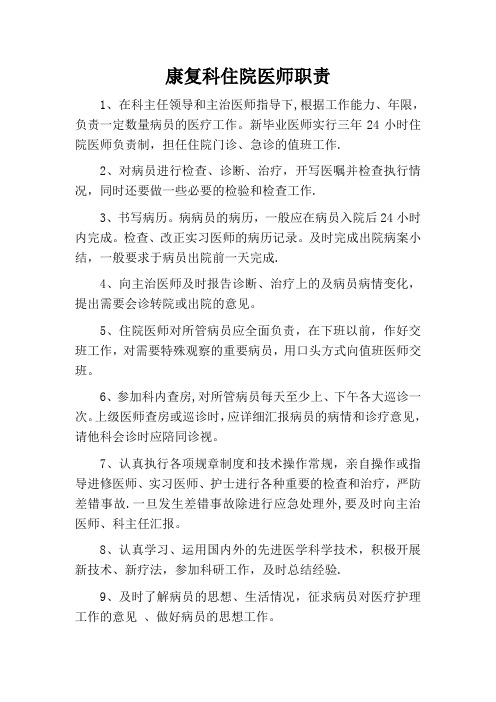 康复科住院医师职责

1、在科主任领导和主治医师指导下,根据工作能力、年限，负责一定数量病员的医疗工作。新毕业医师实行三年 24 小时住院医师负责制，担任住院门诊、急诊的值班工作.

2、对病员进行检查、诊断、治疗，开写医嘱并检查执行情况，同时还要做一些必要的检验和检查工作.

3、书写病历。病病员的病历，一般应在病员入院后 24 小时内完成。检查、改正实习医师的病历记录。及时完成出院病案小结，一般要求于病员出院前一天完成.

4、向主治医师及时报告诊断、治疗上的及病员病情变化，提出需要会诊转院或出院的意见。

5、住院医师对所管病员应全面负责，在下班以前，作好交班工作，对需要特殊观察的重要病员，用口头方式向值班医师交班。

6、参加科内查房,对所管病员每天至少上、下午各大巡诊一次。上级医师查房或巡诊时，应详细汇报病员的病情和诊疗意见，请他科会诊时应陪同诊视。

7、认真执行各项规章制度和技术操作常规，亲自操作或指导进修医师、实习医师、护士进行各种重要的检查和治疗，严防差错事故.一旦发生差错事故除进行应急处理外,要及时向主治医师、科主任汇报。

8、认真学习、运用国内外的先进医学科学技术，积极开展新技术、新疗法，参加科研工作，及时总结经验.

9、及时了解病员的思想、生活情况，征求病员对医疗护理工作的意见 、做好病员的思想工作。